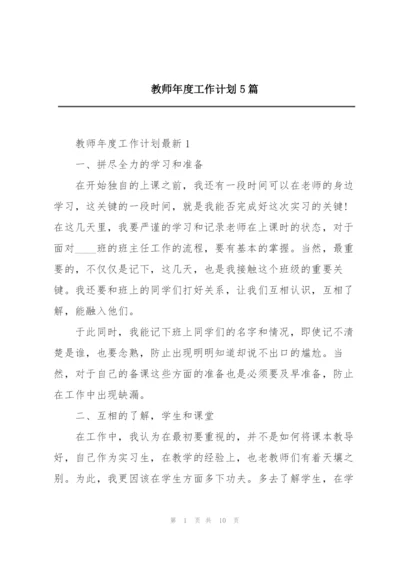 教师年度工作计划5篇

教师年度工作计划最新1

一、拼尽全力的学习和准备

在开始独自的上课之前，我还有一段时间可以在老师的身边学习，这关键的一段时间，就是我能否完成好这次实习的关键！在这几天里，我要严谨的学习和记录老师在上课时的状态，对于面对____班的班主任工作的流程，要有基本的掌握。当然，最重要的，不仅仅是记下，这几天，也是我接触这个班级的重要关键。我还要和班上的同学们打好关系，让我们互相认识，互相了解，能融入他们。

于此同时，我能记下班上同学们的名字和情况，即使记不清楚是谁，也要念熟，防止出现明明知道却说不出口的尴尬。当然，对于自己的备课这些方面的准备也是必须要及早准备，防止在工作中出现缺漏。

二、互相的了解，学生和课堂

在工作中，我认为在最初要重视的，并不是如何将课本教导好，自己作为实习生，在教学的经验上，也老教师们有着天壤之别。为此，我更因该在学生方面多下功夫。多去了解学生，在学

第 1 页 共 10 页